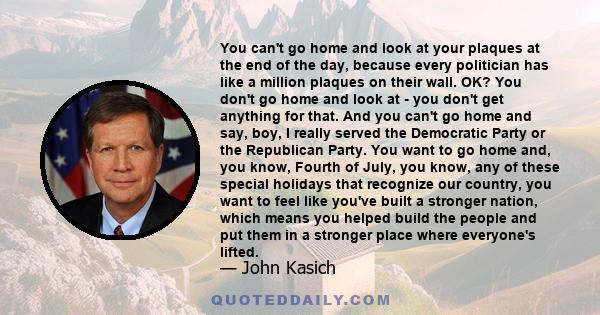 You can't go home and look at your plaques at the end of the day, because every politician has like a million plaques on their wall. OK? You don't go home and look at - you don't get anything for that. And you can't go home and say, boy, I really served the Democratic Party or the Republican Party. You want to go home and, you know, Fourth of July, you know, any of these special holidays that recognize our country, you want to feel like you've built a stronger nation, which means you helped build the people and put them in a stronger place where everyone's lifted.

— John Kasich

QUOTEDDAILY.COM